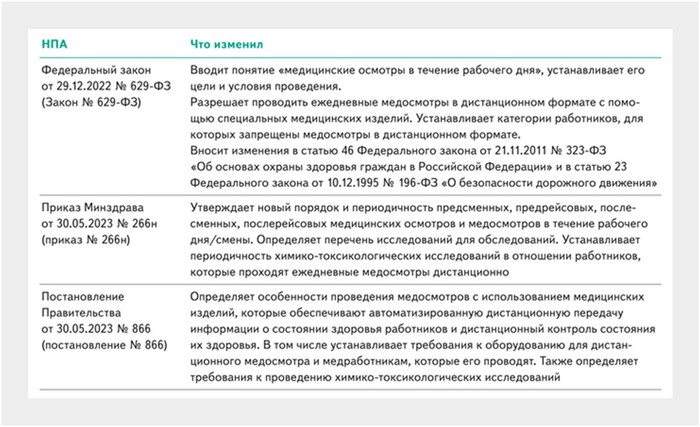 | НПА | Что изменил |
|---|---|
| Федеральный закон от 29.12.2022 № 629-ФЗ (Закон № 629-ФЗ) | Вводит понятие «медицинские осмотры в течение рабочего дня», устанавливает его цели и условия проведения. Разрешает проводить ежедневные медосмотры в дистанционном формате с помощью специальных медицинских изделий. Устанавливает категории работников, для которых запрещены медосмотры в дистанционном формате. Вносит изменения в статью 46 Федерального закона от 21.11.2011 № 323-ФЗ «Об основах охраны здоровья граждан в Российской Федерации» и в статью 23 Федерального закона от 10.12.1995 № 196-ФЗ «О безопасности дорожного движения» |
| Приказ Минздрава от 30.05.2023 № 266н (приказ № 266н) | Утверждает новый порядок и периодичность предсменных, предрейсовых, послесменных, послерейсовых медицинских осмотров и медосмотров в течение рабочего дня/смены. Определяет перечень исследований для обследований. Устанавливает периодичность химико-токсикологических исследований в отношении работников, которые проходят ежедневные медосмотры дистанционно |
| Постановление Правительства от 30.05.2023 № 866 (постановление № 866) | Определяет особенности проведения медосмотров с использованием медицинских изделий, которые обеспечивают автоматизированную дистанционную передачу информации о состоянии здоровья работников и дистанционный контроль состояния их здоровья. В том числе устанавливает требования к оборудованию для дистанционного медосмотра и медработникам, которые его проводят. Также определяет требования к проведению химико-токсикологических исследований |